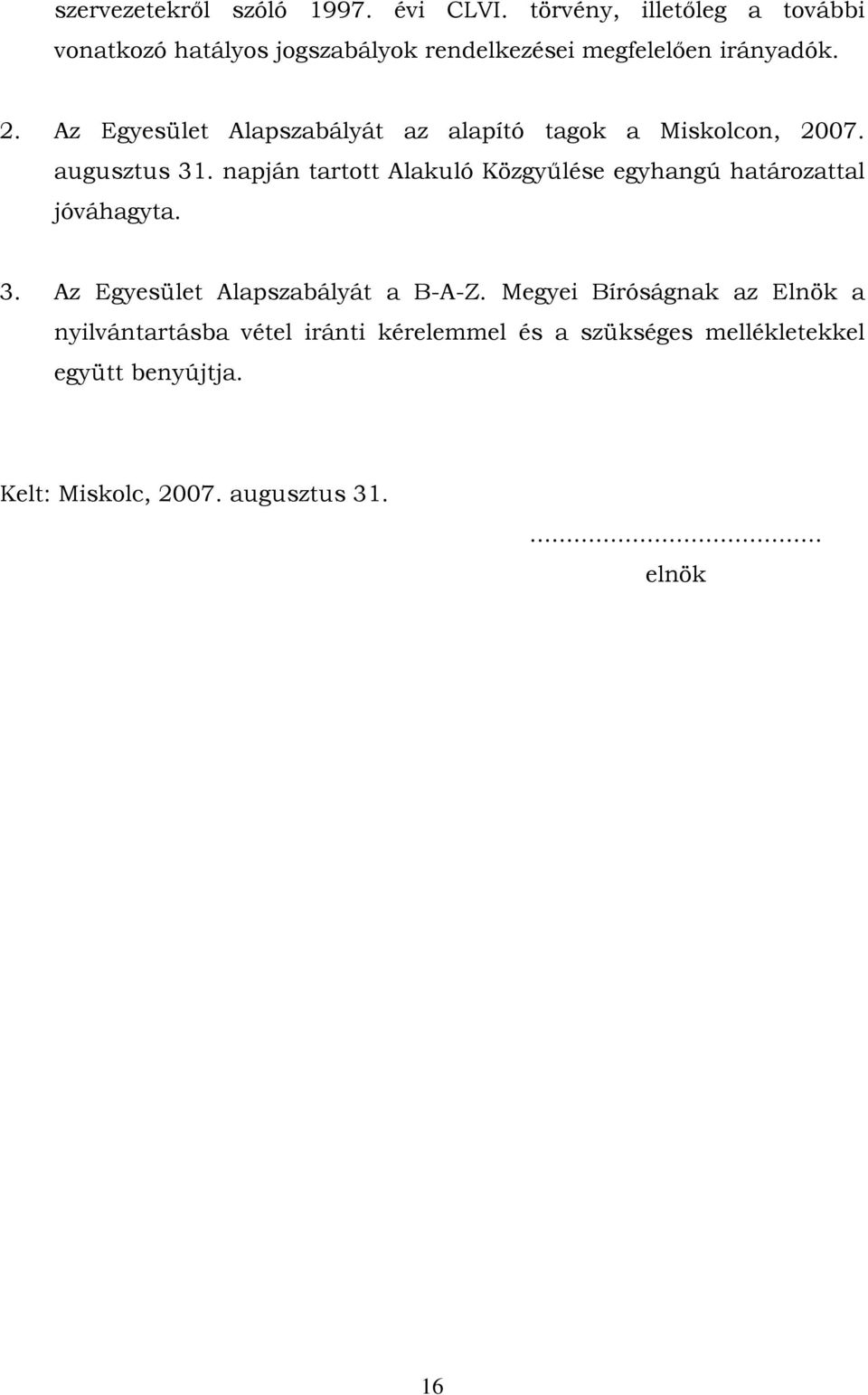 szervezetekről szóló 1997. évi CLVI. törvény, illetőleg a további vonatkozó hatályos jogszabályok rendelkezései megfelelően irányadók.

2. Az Egyesület Alapszabályát az alapító tagok a Miskolcon, 2007. augusztus 31. napján tartott Alakuló Közgyűlése egyhangú határozattal jóváhagyta.

3. Az Egyesület Alapszabályát a B-A-Z. Megyei Bíróságnak az Elnök a nyilvántartásba vétel iránti kérelemmel és a szükséges mellékletekkel együtt benyújtja.

Kelt: Miskolc, 2007. augusztus 31.

..........................................
elnök

16